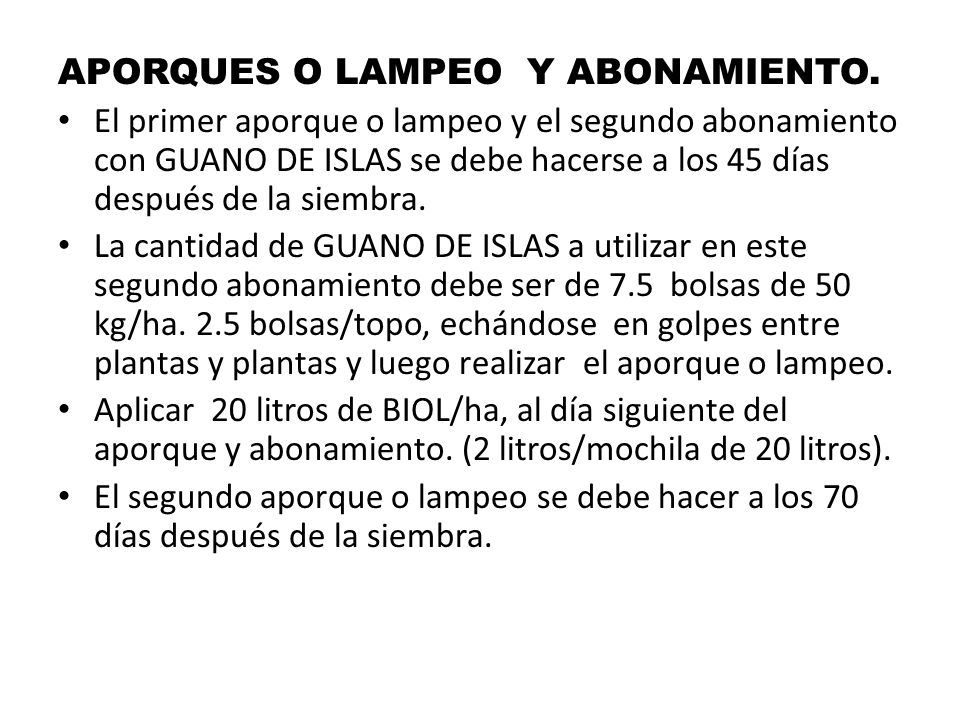 APORQUES O LAMPEO Y ABONAMIENTO.

• El primer aporque o lampeo y el segundo abonamiento con GUANO DE ISLAS se debe hacerse a los 45 días después de la siembra.

• La cantidad de GUANO DE ISLAS a utilizar en este segundo abonamiento debe ser de 7.5 bolsas de 50 kg/ha. 2.5 bolsas/topo, echándose en golpes entre plantas y plantas y luego realizar el aporque o lampeo.

• Aplicar 20 litros de BIOL/ha, al día siguiente del aporque y abonamiento. (2 litros/mochila de 20 litros).

• El segundo aporque o lampeo se debe hacer a los 70 días después de la siembra.